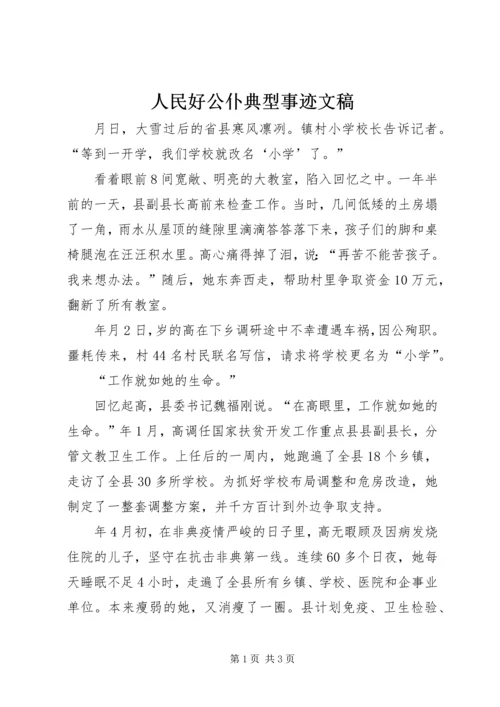 人民好公仆典型事迹文稿

月日，大雪过后的省县寒风凛冽。镇村小学校长告诉记者。“等到一开学，我们学校就改名‘小学’了。”

看着眼前8间宽敞、明亮的大教室，陷入回忆之中。一年半前的一天，县副县长高前来检查工作。当时，几间低矮的土房塌了一角，雨水从屋顶的缝隙里滴滴答答落下来，孩子们的脚和桌椅腿泡在汪汪积水里。高心痛得掉了泪，说：“再苦不能苦孩子。我来想办法。”随后，她东奔西走，帮助村里争取资金10万元，翻新了所有教室。

年月2日，岁的高在下乡调研途中不幸遭遇车祸，因公殉职。噩耗传来，村44名村民联名写信，请求将学校更名为“小学”。

“工作就如她的生命。”

回忆起高，县委书记魏福刚说。“在高眼里，工作就如她的生命。”年1月，高调任国家扶贫开发工作重点县县副县长，分管文教卫生工作。上任后的一周内，她跑遍了全县18个乡镇，走访了全县30多所学校。为抓好学校布局调整和危房改造，她制定了一整套调整方案，并千方百计到外边争取支持。

年4月初，在非典疫情严峻的日子里，高无暇顾及因病发烧住院的儿子，坚守在抗击非典第一线。连续60多个日夜，她每天睡眠不足4小时，走遍了全县所有乡镇、学校、医院和企事业单位。本来瘦弱的她，又消瘦了一圈。县计划免疫、卫生检验、

第1页 共3页